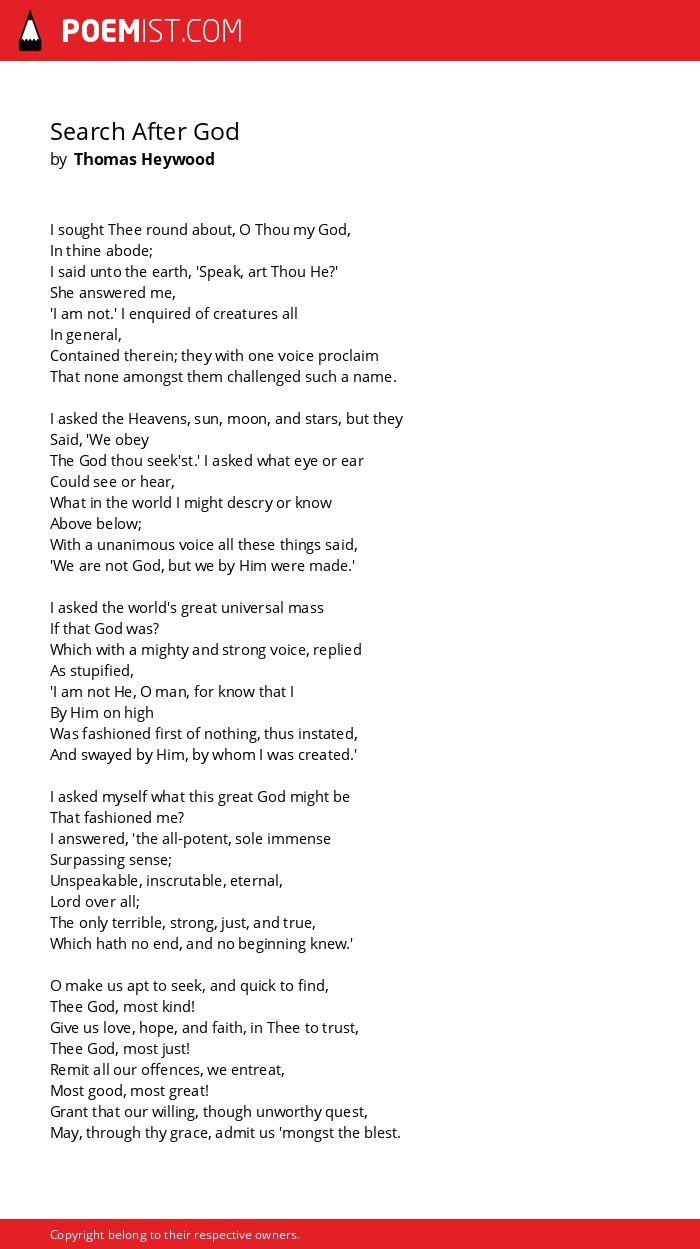 POEMIST.COM

Search After God
by Thomas Heywood

I sought Thee round about, O Thou my God,
In thine abode;
I said unto the earth, 'Speak, art Thou He?'
She answered me,
'I am not.' I enquired of creatures all
In general,
Contained therein; they with one voice proclaim
That none amongst them challenged such a name.

I asked the Heavens, sun, moon, and stars, but they
Said, 'We obey
The God thou seek'st.' I asked what eye or ear
Could see or hear,
What in the world I might descry or know
Above below;
With a unanimous voice all these things said,
'We are not God, but we by Him were made.'

I asked the world's great universal mass
If that God was?
Which with a mighty and strong voice, replied
As stupified,
'I am not He, O man, for know that I
By Him on high
Was fashioned first of nothing, thus instated,
And swayed by Him, by whom I was created.'

I asked myself what this great God might be
That fashioned me?
I answered, 'the all-potent, sole immense
Surpassing sense;
Unspeakable, inscrutable, eternal,
Lord over all;
The only terrible, strong, just, and true,
Which hath no end, and no beginning knew.'

O make us apt to seek, and quick to find,
Thee God, most kind!
Give us love, hope, and faith, in Thee to trust,
Thee God, most just!
Remit all our offences, we entreat,
Most good, most great!
Grant that our willing, though unworthy quest,
May, through thy grace, admit us 'mongst the blest.

Copyright belong to their respective owners.